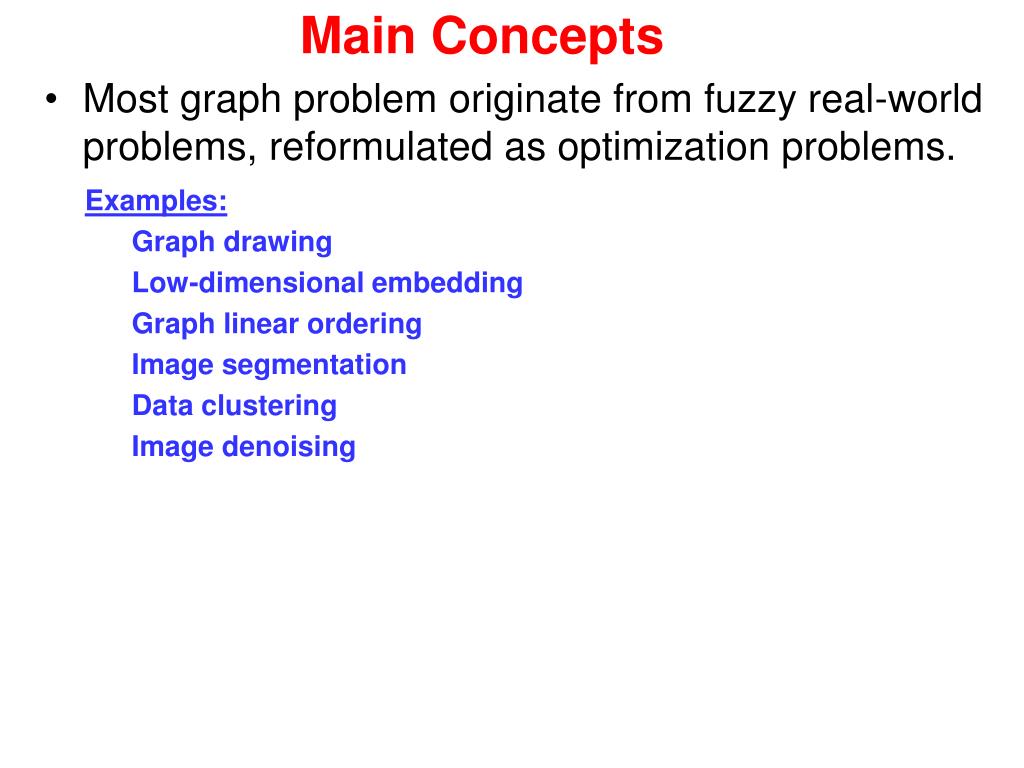 Main Concepts

• Most graph problem originate from fuzzy real-world problems, reformulated as optimization problems.

Examples:
Graph drawing
Low-dimensional embedding
Graph linear ordering
Image segmentation
Data clustering
Image denoising